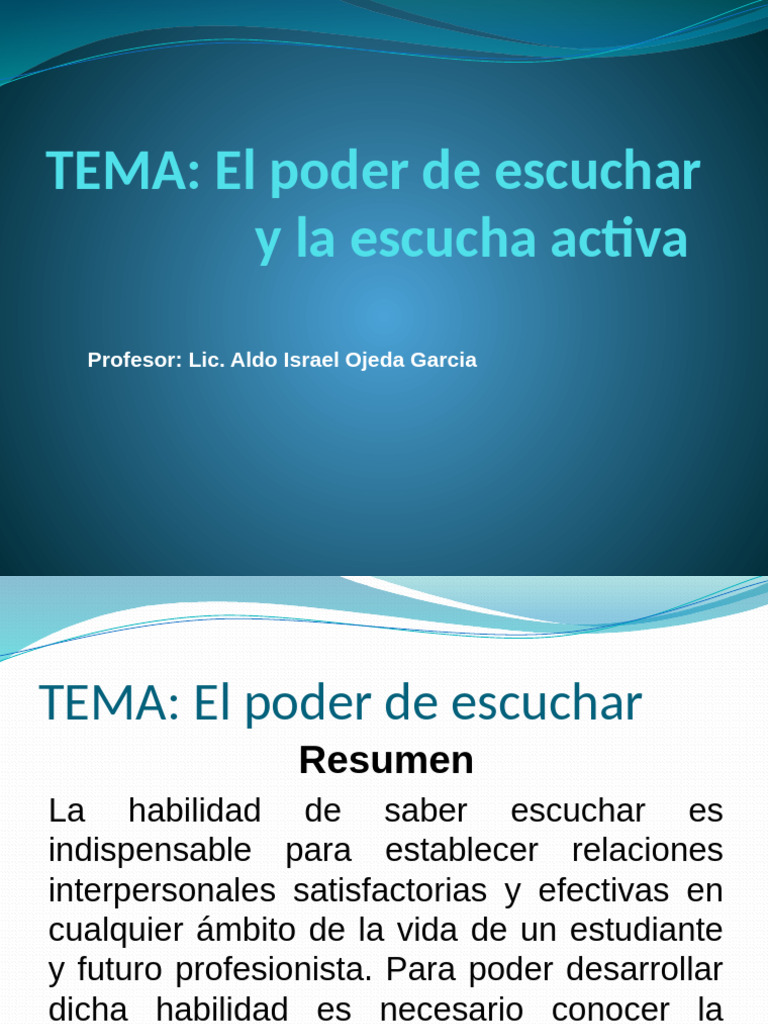 TEMA: El poder de escuchar y la escucha activa

Profesor: Lic. Aldo Israel Ojeda Garcia

TEMA: El poder de escuchar

Resumen

La habilidad de saber escuchar es indispensable para establecer relaciones interpersonales satisfactorias y efectivas en cualquier ámbito de la vida de un estudiante y futuro profesionista. Para poder desarrollar dicha habilidad es necesario conocer la